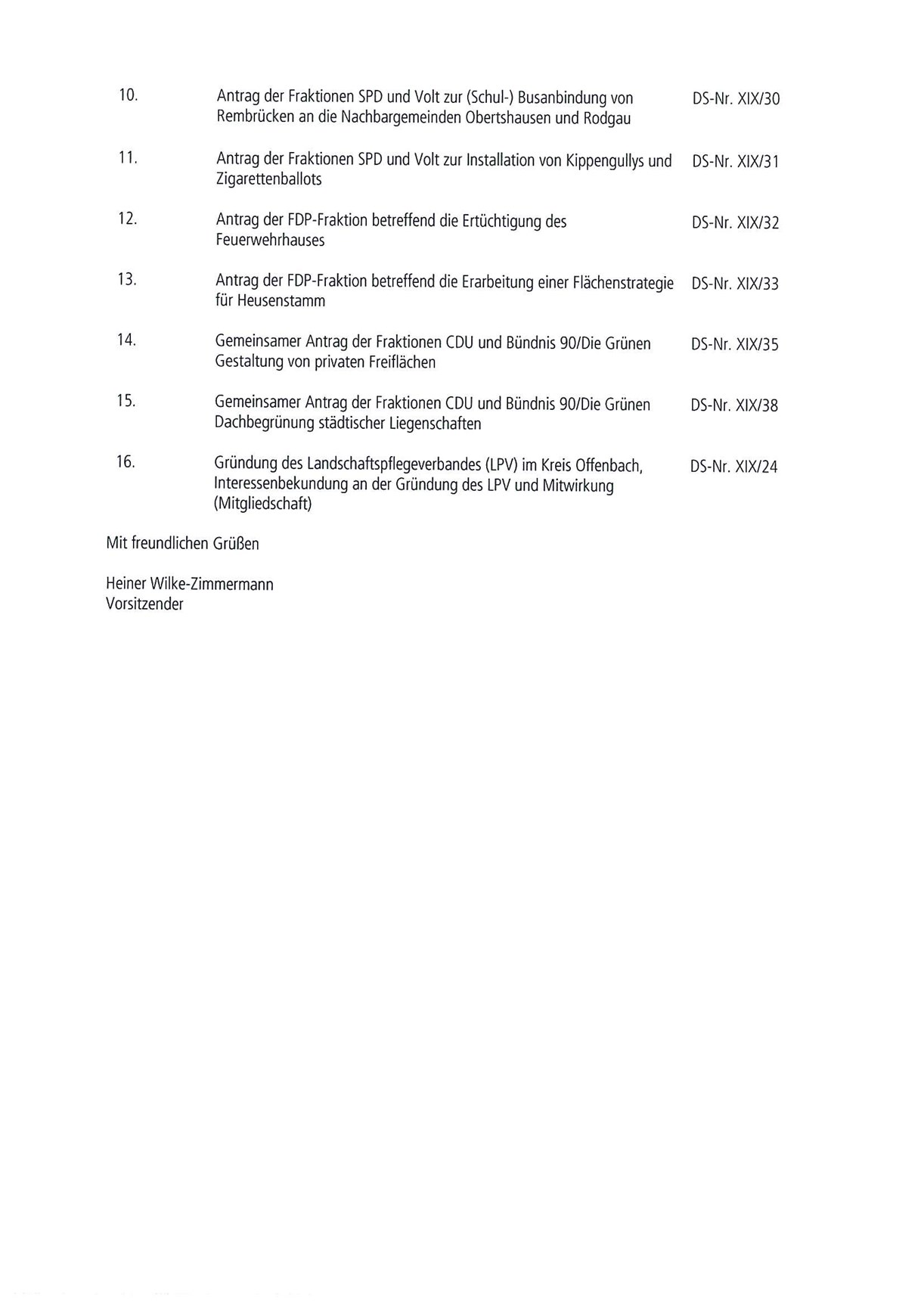 10. Antrag der Fraktionen SPD und Volt zur (Schul-) Busanbindung von Rembrücken an die Nachbargemeinden Obertshausen und Rodgau DS-Nr. XIX/30

11. Antrag der Fraktionen SPD und Volt zur Installation von Kippengullys und Zigarettenballots DS-Nr. XIX/31

12. Antrag der FDP-Fraktion betreffend die Ertüchtigung des Feuerwehrhauses DS-Nr. XIX/32

13. Antrag der FDP-Fraktion betreffend die Erarbeitung einer Flächenstrategie für Heusenstamm DS-Nr. XIX/33

14. Gemeinsamer Antrag der Fraktionen CDU und Bündnis 90/Die Grünen Gestaltung von privaten Freiflächen DS-Nr. XIX/35

15. Gemeinsamer Antrag der Fraktionen CDU und Bündnis 90/Die Grünen Dachbegrünung städtischer Liegenschaften DS-Nr. XIX/38

16. Gründung des Landschaftspflegeverbandes (LPV) im Kreis Offenbach, Interessenbekundung an der Gründung des LPV und Mitwirkung (Mitgliedschaft) DS-Nr. XIX/24

Mit freundlichen Grüßen

Heiner Wilke-Zimmermann
Vorsitzender